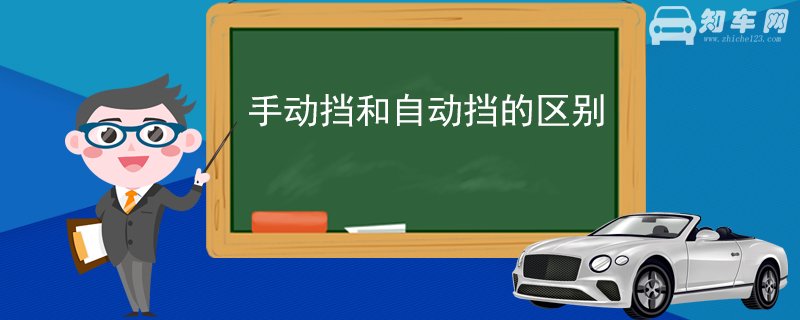 知车网
www.zhiche123.com

手动挡和自动挡的区别